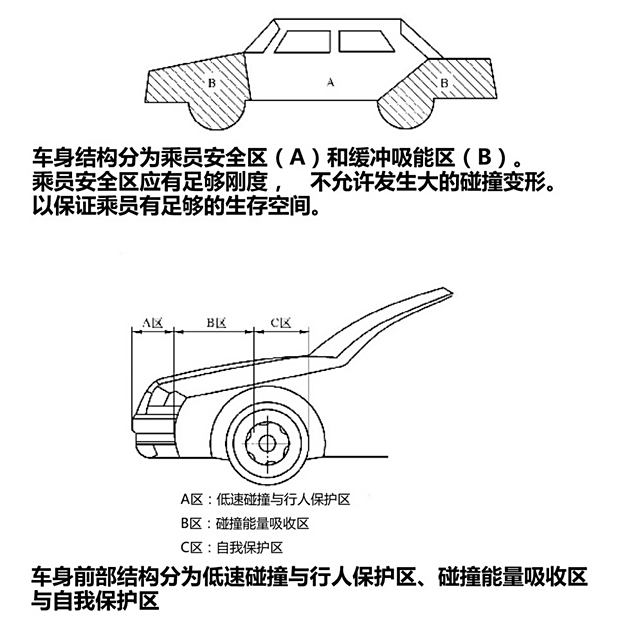 B

A

B

车身结构分为乘员安全区（A）和缓冲吸能区（B）。
乘员安全区应有足够刚度， 不允许发生大的碰撞变形。
以保证乘员有足够的生存空间。

A区

B区

C区

A区：低速碰撞与行人保护区
B区：碰撞能量吸收区
C区：自我保护区

车身前部结构分为低速碰撞与行人保护区、碰撞能量吸收区与自我保护区